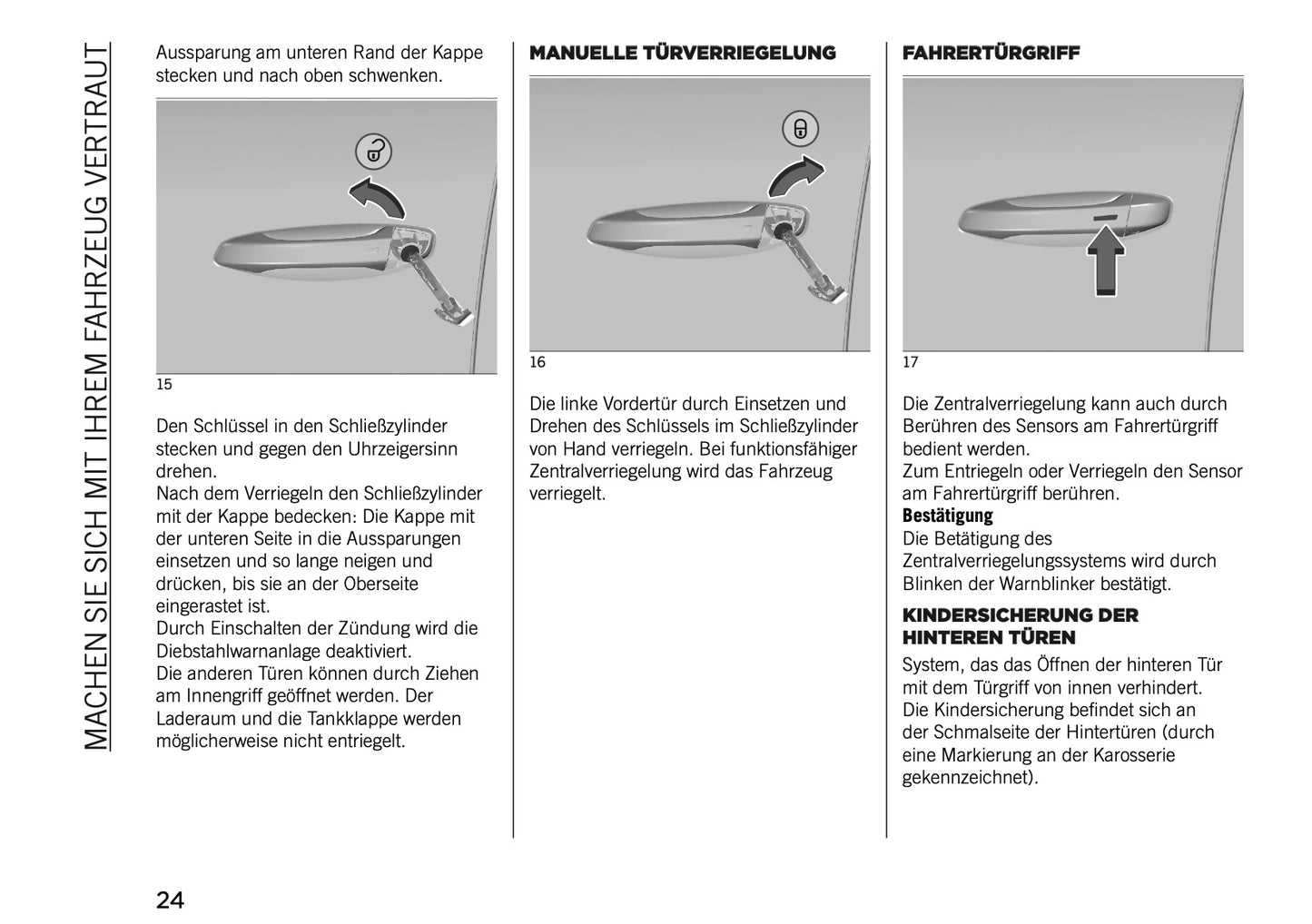 MACHEN SIE SICH MIT IHREM FAHRZEUG VERTRAUT

Aussparung am unteren Rand der Kappe stecken und nach oben schwenken.

15

Den Schlüssel in den Schließzylinder stecken und gegen den Uhrzeigersinn drehen.
Nach dem Verriegeln den Schließzylinder mit der Kappe bedecken: Die Kappe mit der unteren Seite in die Aussparungen einsetzen und so lange neigen und drücken, bis sie an der Oberseite eingerastet ist.
Durch Einschalten der Zündung wird die Diebstahlwarnanlage deaktiviert.
Die anderen Türen können durch Ziehen am Innengriff geöffnet werden. Der Laderaum und die Tankklappe werden möglicherweise nicht entriegelt.

MANUELLE TÜRVERRIEGELUNG

16

Die linke Vordertür durch Einsetzen und Drehen des Schlüssels im Schließzylinder von Hand verriegeln. Bei funktionsfähiger Zentralverriegelung wird das Fahrzeug verriegelt.

FAHRERTÜRGRIFF

17

Die Zentralverriegelung kann auch durch Berühren des Sensors am Fahrertürgriff bedient werden.
Zum Entriegeln oder Verriegeln den Sensor am Fahrertürgriff berühren.
Bestätigung
Die Betätigung des Zentralverriegelungssystems wird durch Blinken der Warnblinker bestätigt.

KINDERSICHERUNG DER HINTEREN TÜREN

System, das das Öffnen der hinteren Tür mit dem Türgriff von innen verhindert.
Die Kindersicherung befindet sich an der Schmalseite der Hintertüren (durch eine Markierung an der Karosserie gekennzeichnet).

24